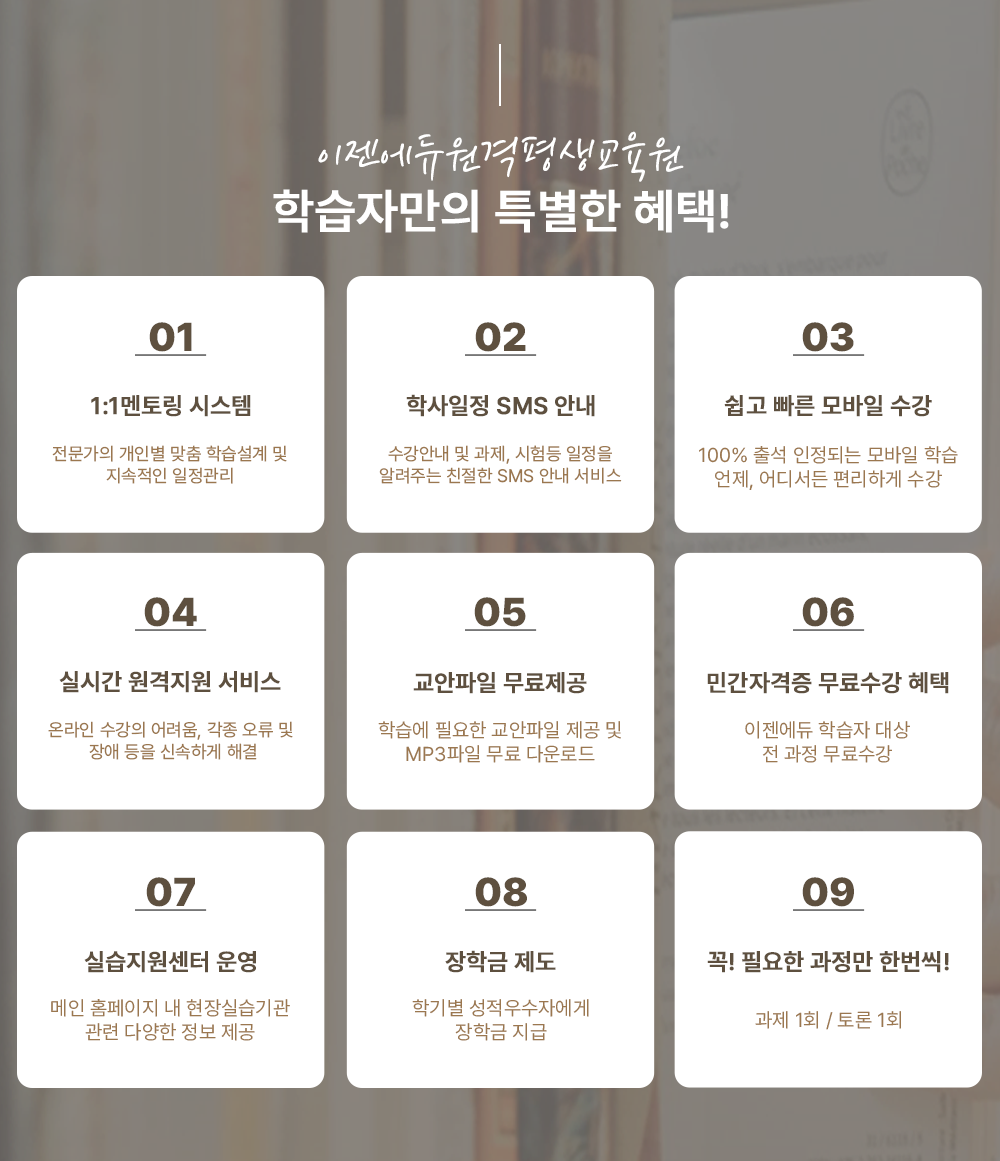 이젠에듀원격평생교육원
학습자만의 특별한 혜택!

01
1:1멘토링 시스템
전문가의 개인별 맞춤 학습설계 및 지속적인 일정관리

02
학사일정 SMS 안내
수강안내 및 과제, 시험등 일정을 알려주는 친절한 SMS 안내 서비스

03
쉽고 빠른 모바일 수강
100% 출석 인정되는 모바일 학습 언제, 어디서든 편리하게 수강

04
실시간 원격지원 서비스
온라인 수강의 어려움, 각종 오류 및 장애 등을 신속하게 해결

05
교안파일 무료제공
학습에 필요한 교안파일 제공 및 MP3파일 무료 다운로드

06
민간자격증 무료수강 혜택
이젠에듀 학습자 대상 전 과정 무료수강

07
실습지원센터 운영
메인 홈페이지 내 현장실습기관 관련 다양한 정보 제공

08
장학금 제도
학기별 성적우수자에게 장학금 지급

09
꼭! 필요한 과정만 한번씩!
과제 1회 / 토론 1회